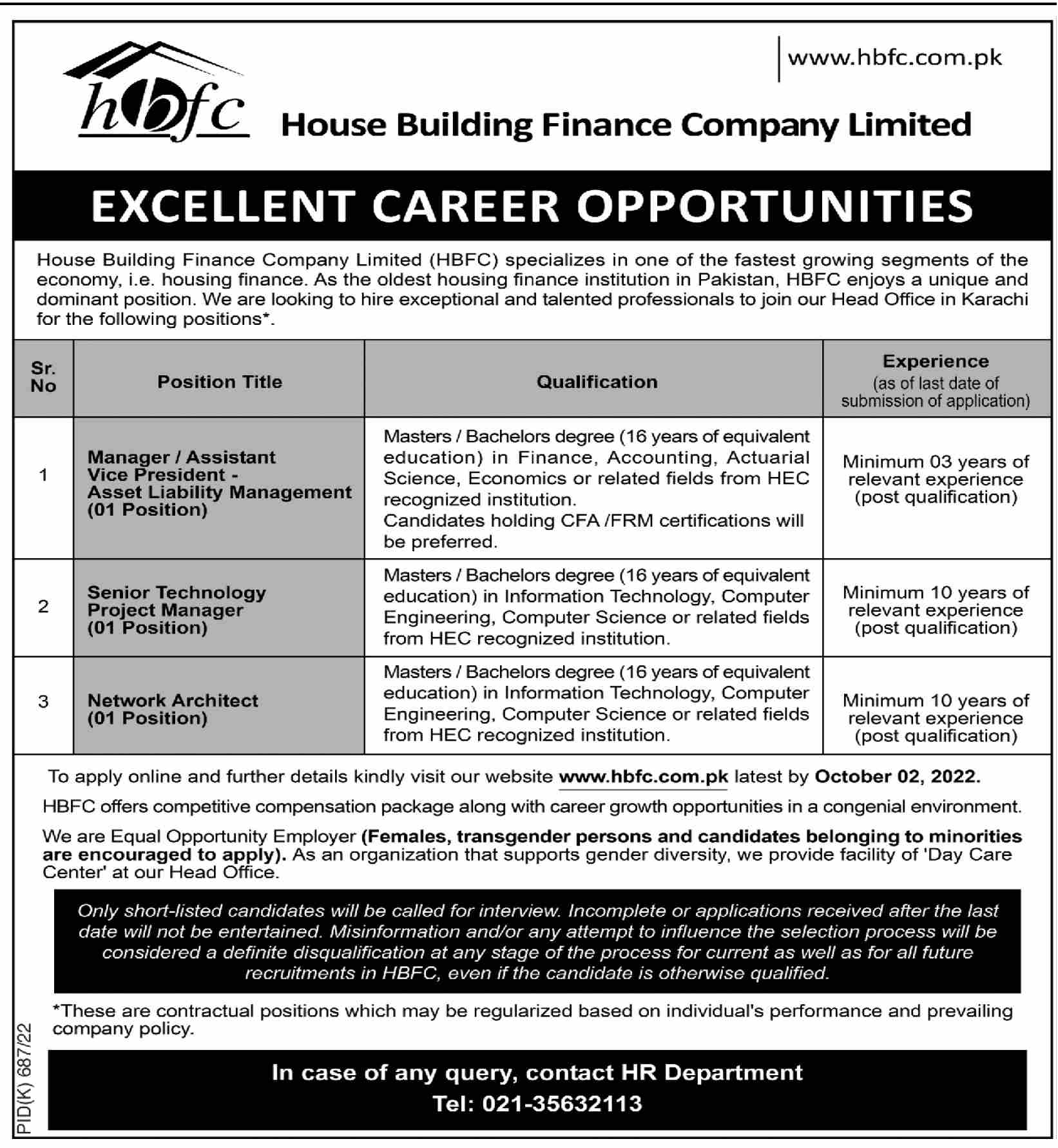 www.hbfc.com.pk

hbfc

House Building Finance Company Limited

EXCELLENT CAREER OPPORTUNITIES

House Building Finance Company Limited (HBFC) specializes in one of the fastest growing segments of the economy, i.e. housing finance. As the oldest housing finance institution in Pakistan, HBFC enjoys a unique and dominant position. We are looking to hire exceptional and talented professionals to join our Head Office in Karachi for the following positions*.

| Sr. No | Position Title | Qualification | Experience (as of last date of submission of application) |
|---|---|---|---|
| 1 | Manager / Assistant Vice President - Asset Liability Management (01 Position) | Masters / Bachelors degree (16 years of equivalent education) in Finance, Accounting, Actuarial Science, Economics or related fields from HEC recognized institution. Candidates holding CFA /FRM certifications will be preferred. | Minimum 03 years of relevant experience (post qualification) |
| 2 | Senior Technology Project Manager (01 Position) | Masters / Bachelors degree (16 years of equivalent education) in Information Technology, Computer Engineering, Computer Science or related fields from HEC recognized institution. | Minimum 10 years of relevant experience (post qualification) |
| 3 | Network Architect (01 Position) | Masters / Bachelors degree (16 years of equivalent education) in Information Technology, Computer Engineering, Computer Science or related fields from HEC recognized institution. | Minimum 10 years of relevant experience (post qualification) |

To apply online and further details kindly visit our website www.hbfc.com.pk latest by October 02, 2022.

HBFC offers competitive compensation package along with career growth opportunities in a congenial environment.

We are Equal Opportunity Employer (Females, transgender persons and candidates belonging to minorities are encouraged to apply). As an organization that supports gender diversity, we provide facility of 'Day Care Center' at our Head Office.

Only short-listed candidates will be called for interview. Incomplete or applications received after the last date will not be entertained. Misinformation and/or any attempt to influence the selection process will be considered a definite disqualification at any stage of the process for current as well as for all future recruitments in HBFC, even if the candidate is otherwise qualified.

*These are contractual positions which may be regularized based on individual's performance and prevailing company policy.

In case of any query, contact HR Department
Tel: 021-35632113

PID(K) 687/22